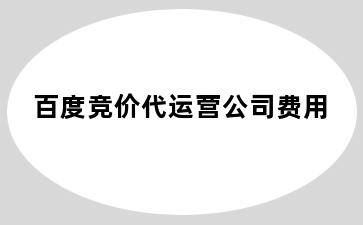 百度竞价代运营公司费用